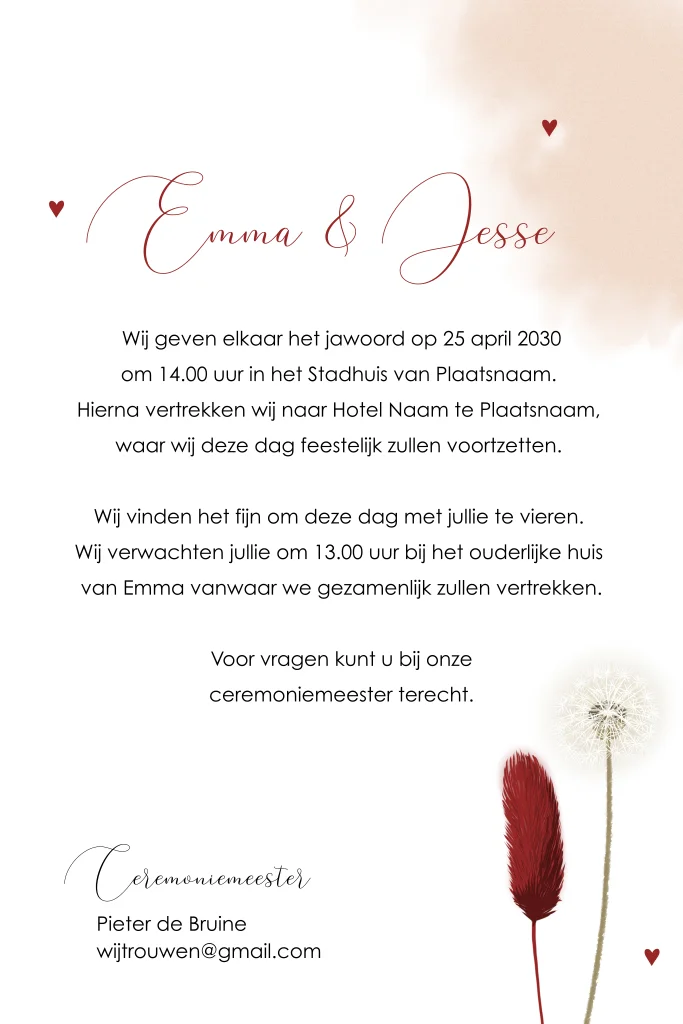 Emma & Jesse

Wij geven elkaar het jawoord op 25 april 2030 om 14.00 uur in het Stadhuis van Plaatsnaam. Hierna vertrekken wij naar Hotel Naam te Plaatsnaam, waar wij deze dag feestelijk zullen voortzetten.

Wij vinden het fijn om deze dag met jullie te vieren. Wij verwachten jullie om 13.00 uur bij het ouderlijke huis van Emma vanwaar we gezamenlijk zullen vertrekken.

Voor vragen kunt u bij onze ceremoniemeester terecht.

Ceremoniemeester
Pieter de Bruine
wijtrouwen@gmail.com